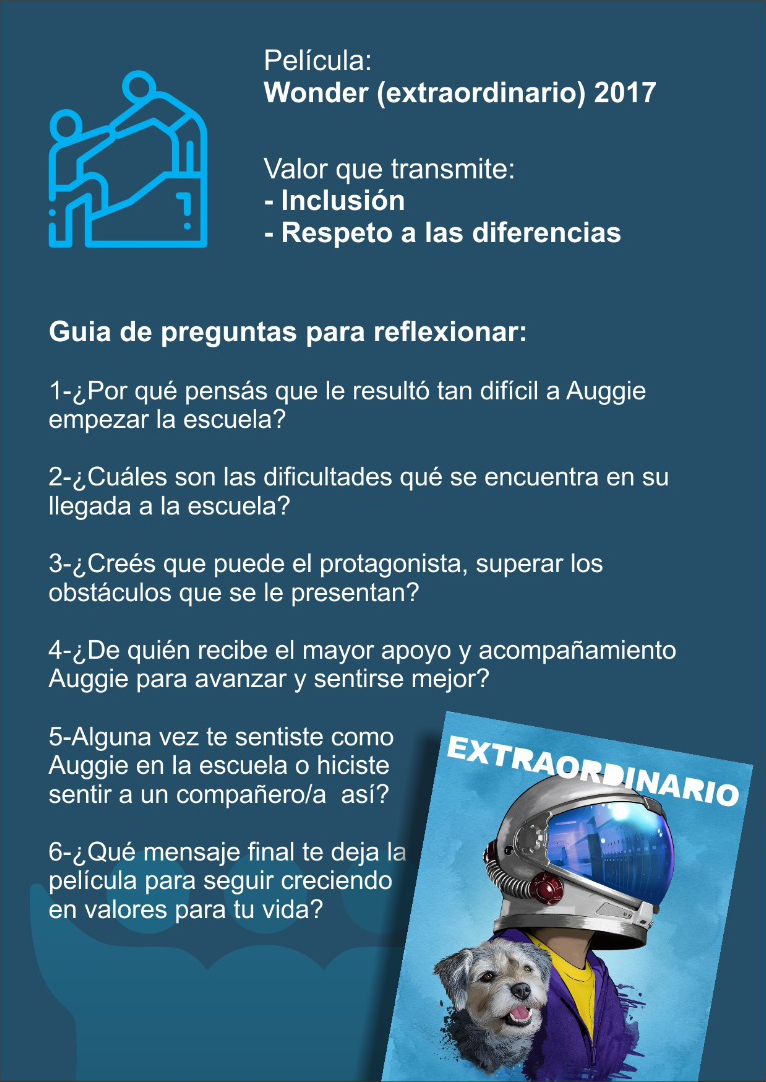 Película:
Wonder (extraordinario) 2017

Valor que transmite:
- Inclusión
- Respeto a las diferencias

Guia de preguntas para reflexionar:

1-¿Por qué pensás que le resultó tan difícil a Auggie empezar la escuela?

2-¿Cuáles son las dificultades qué se encuentra en su llegada a la escuela?

3-¿Creés que puede el protagonista, superar los obstáculos que se le presentan?

4-¿De quién recibe el mayor apoyo y acompañamiento Auggie para avanzar y sentirse mejor?

5-Alguna vez te sentiste como Auggie en la escuela o hiciste sentir a un compañero/a así?

6-¿Qué mensaje final te deja la película para seguir creciendo en valores para tu vida?

EXTRAORDINARIO